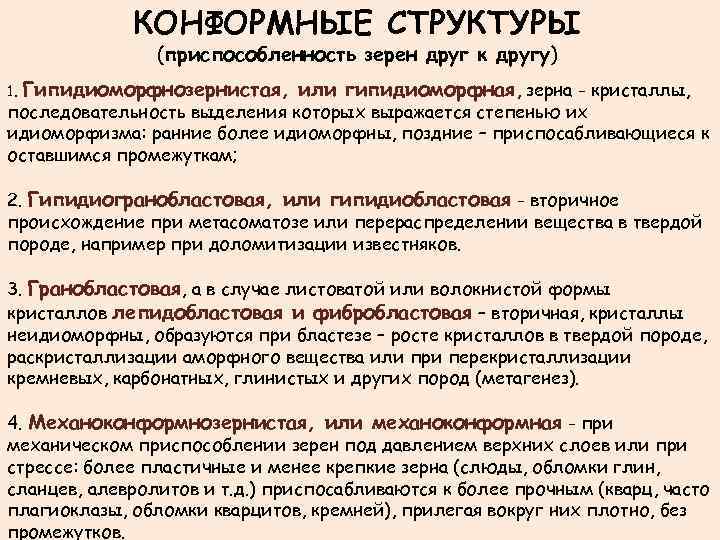 КОНФОРМНЫЕ СТРУКТУРЫ
(приспособленность зерен друг к другу)

1. Гипидиоморфнозернистая, или гипидиоморфная, зерна - кристаллы, последовательность выделения которых выражается степенью их идиоморфизма: ранние более идиоморфны, поздние – приспосабливающиеся к оставшимся промежуткам;

2. Гипидиогранобластовая, или гипидиобластовая - вторичное происхождение при метасоматозе или перераспределении вещества в твердой породе, например при доломитизации известняков.

3. Гранобластовая, а в случае листоватой или волокнистой формы кристаллов лепидобластовая и фибробластовая – вторичная, кристаллы неидиоморфны, образуются при бластезе – росте кристаллов в твердой породе, раскристаллизации аморфного вещества или при перекристаллизации кремневых, карбонатных, глинистых и других пород (метагенез).

4. Механоконформнозернистая, или механоконформная - при механическом приспособлении зерен под давлением верхних слоев или при стрессе: более пластичные и менее крепкие зерна (слюды, обломки глин, сланцев, алевролитов и т.д.) приспосабливаются к более прочным (кварц, часто плагиоклазы, обломки кварцитов, кремней), прилегая вокруг них плотно, без промежутков.